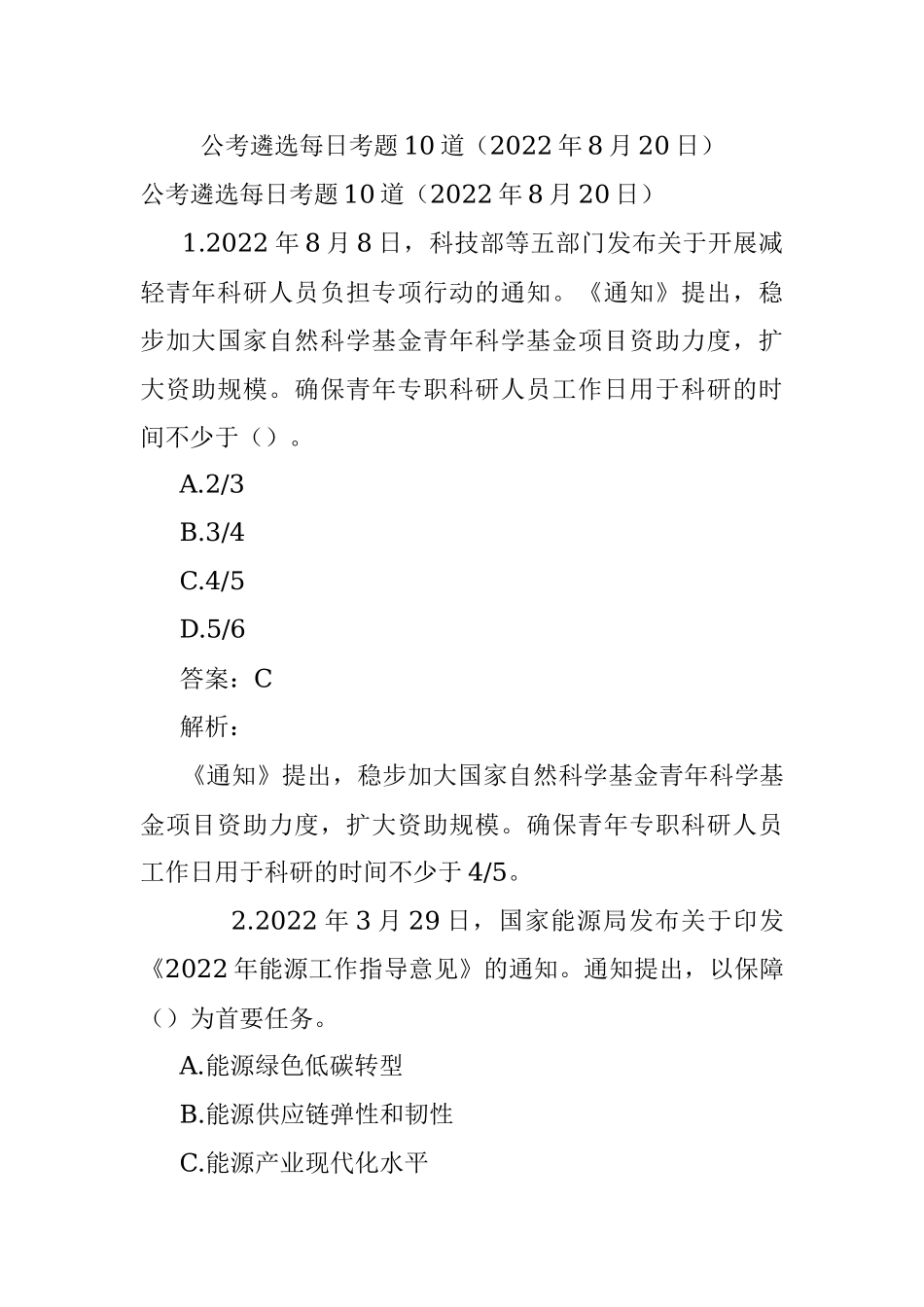 公考遴选每日考题10道（2022年8月20日）

公考遴选每日考题10道（2022年8月20日）

1.2022年8月8日，科技部等五部门发布关于开展减轻青年科研人员负担专项行动的通知。《通知》提出，稳步加大国家自然科学基金青年科学基金项目资助力度，扩大资助规模。确保青年专职科研人员工作日用于科研的时间不少于（）。

A.2/3

B.3/4

C.4/5

D.5/6

答案：C

解析：

《通知》提出，稳步加大国家自然科学基金青年科学基金项目资助力度，扩大资助规模。确保青年专职科研人员工作日用于科研的时间不少于4/5。

2.2022年3月29日，国家能源局发布关于印发《2022年能源工作指导意见》的通知。通知提出，以保障（）为首要任务。

A.能源绿色低碳转型

B.能源供应链弹性和韧性

C.能源产业现代化水平